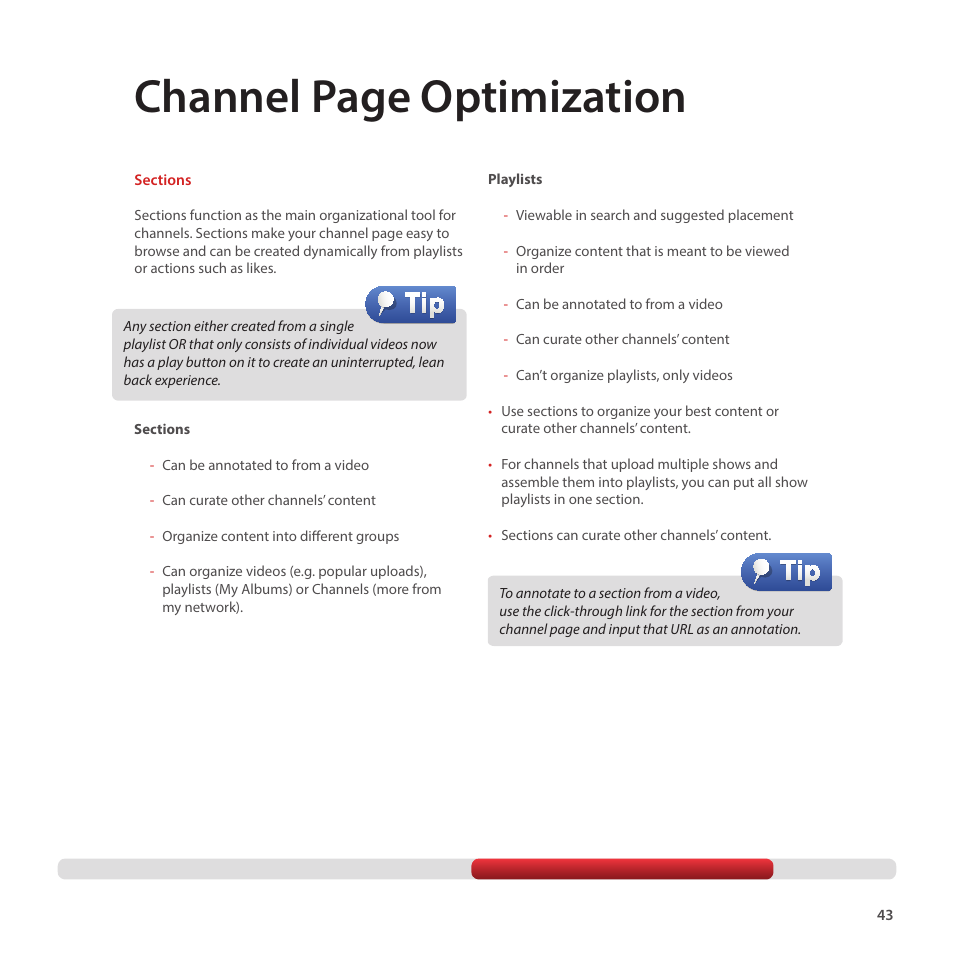 Channel Page Optimization

Sections

Sections function as the main organizational tool for channels. Sections make your channel page easy to browse and can be created dynamically from playlists or actions such as likes.

Tip

Any section either created from a single playlist OR that only consists of individual videos now has a play button on it to create an uninterrupted, lean back experience.

Sections

- Can be annotated to from a video

- Can curate other channels' content

- Organize content into different groups

- Can organize videos (e.g. popular uploads), playlists (My Albums) or Channels (more from my network).

Playlists

- Viewable in search and suggested placement

- Organize content that is meant to be viewed in order

- Can be annotated to from a video

- Can curate other channels' content

- Can't organize playlists, only videos

• Use sections to organize your best content or curate other channels' content.

• For channels that upload multiple shows and assemble them into playlists, you can put all show playlists in one section.

• Sections can curate other channels' content.

Tip

To annotate to a section from a video, use the click-through link for the section from your channel page and input that URL as an annotation.

43